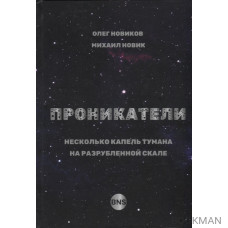 ОЛЕГ НОВИКОВ
МИХАИЛ НОВИК

ПРОНИКАТЕЛИ

НЕСКОЛЬКО КАПЕЛЬ ТУМАНА
НА РАЗРУБЛЕННОЙ СКАЛЕ

BNS

KMAN